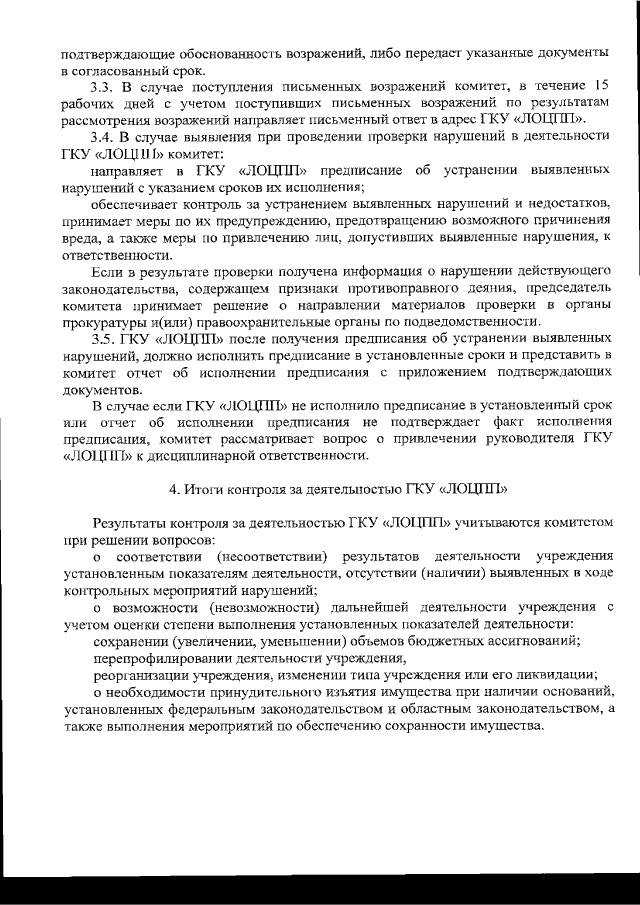 подтверждающие обоснованность возражений, либо передаст указанные документы в согласованный срок.

3.3. В случае поступления письменных возражений комитет, в течение 15 рабочих дней с учетом поступивших письменных возражений по результатам рассмотрения возражений направляет письменный ответ в адрес ГКУ «ЛОЦПП».

3.4. В случае выявления при проведении проверки нарушений в деятельности ГКУ «ЛОЦПП» комитет:

направляет в ГКУ «ЛОЦПП» предписание об устранении выявленных нарушений с указанием сроков их исполнения;

обеспечивает контроль за устранением выявленных нарушений и недостатков, принимает меры по их предупреждению, предотвращению возможного причинения вреда, а также меры по привлечению лиц, допустивших выявленные нарушения, к ответственности.

Если в результате проверки получена информация о нарушении действующего законодательства, содержащем признаки противоправного деяния, председатель комитета принимает решение о направлении материалов проверки в органы прокуратуры и(или) правоохранительные органы по подведомственности.

3.5. ГКУ «ЛОЦПП» после получения предписания об устранении выявленных нарушений, должно исполнить предписание в установленные сроки и представить в комитет отчет об исполнении предписания с приложением подтверждающих документов.

В случае если ГКУ «ЛОЦПП» не исполнило предписание в установленный срок или отчет об исполнении предписания не подтверждает факт исполнения предписания, комитет рассматривает вопрос о привлечении руководителя ГКУ «ЛОЦПП» к дисциплинарной ответственности.

4. Итоги контроля за деятельностью ГКУ «ЛОЦПП»

Результаты контроля за деятельностью ГКУ «ЛОЦПП» учитываются комитетом при решении вопросов:

о соответствии (несоответствии) результатов деятельности учреждения установленным показателям деятельности, отсутствии (наличии) выявленных в ходе контрольных мероприятий нарушений;

о возможности (невозможности) дальнейшей деятельности учреждения с учетом оценки степени выполнения установленных показателей деятельности:

сохранении (увеличении, уменьшении) объемов бюджетных ассигнований;

перепрофилировании деятельности учреждения,

реорганизации учреждения, изменении типа учреждения или его ликвидации;

о необходимости принудительного изъятия имущества при наличии оснований, установленных федеральным законодательством и областным законодательством, а также выполнения мероприятий по обеспечению сохранности имущества.